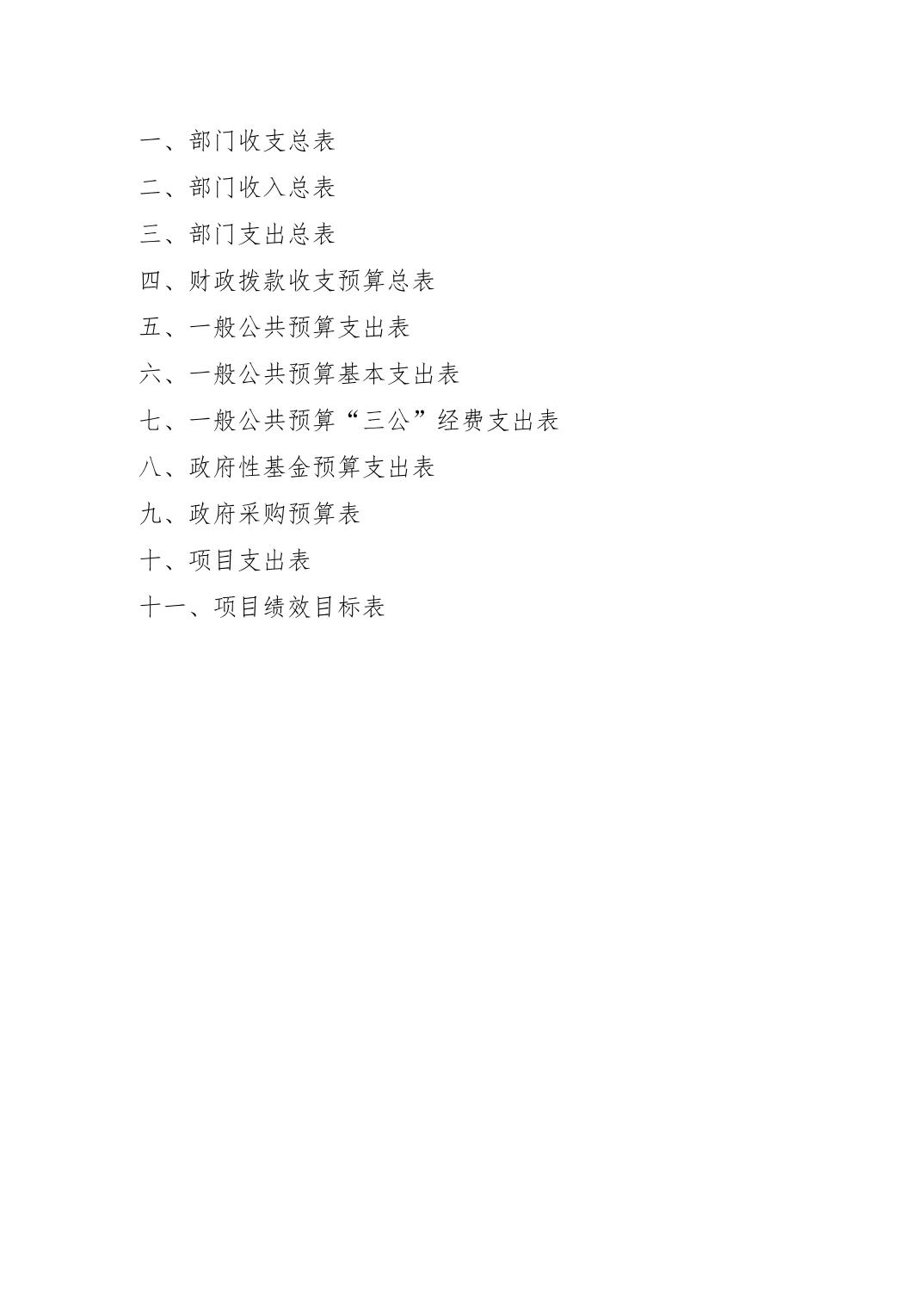 一、部门收支总表

二、部门收入总表

三、部门支出总表

四、财政拨款收支预算总表

五、一般公共预算支出表

六、一般公共预算基本支出表

七、一般公共预算“三公”经费支出表

八、政府性基金预算支出表

九、政府采购预算表

十、项目支出表

十一、项目绩效目标表